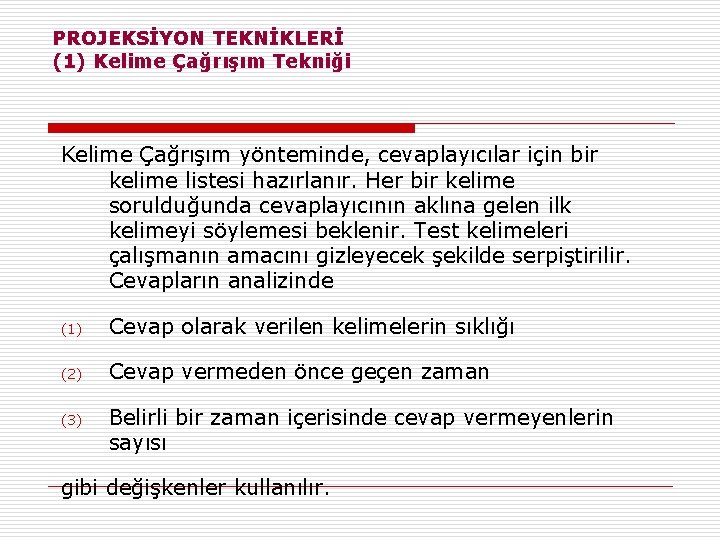 PROJEKSİYON TEKNİKLERİ
(1) Kelime Çağrışım Tekniği

Kelime Çağrışım yönteminde, cevaplayıcılar için bir kelime listesi hazırlanır. Her bir kelime sorulduğunda cevaplayıcının aklına gelen ilk kelimeyi söylemesi beklenir. Test kelimeleri çalışmanın amacını gizleyecek şekilde serpiştirilir. Cevapların analizinde

(1) Cevap olarak verilen kelimelerin sıklığı

(2) Cevap vermeden önce geçen zaman

(3) Belirli bir zaman içerisinde cevap vermeyenlerin sayısı

gibi değişkenler kullanılır.